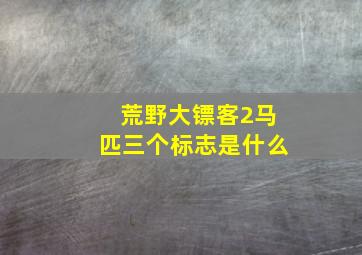 荒野大镖客2马匹三个标志是什么